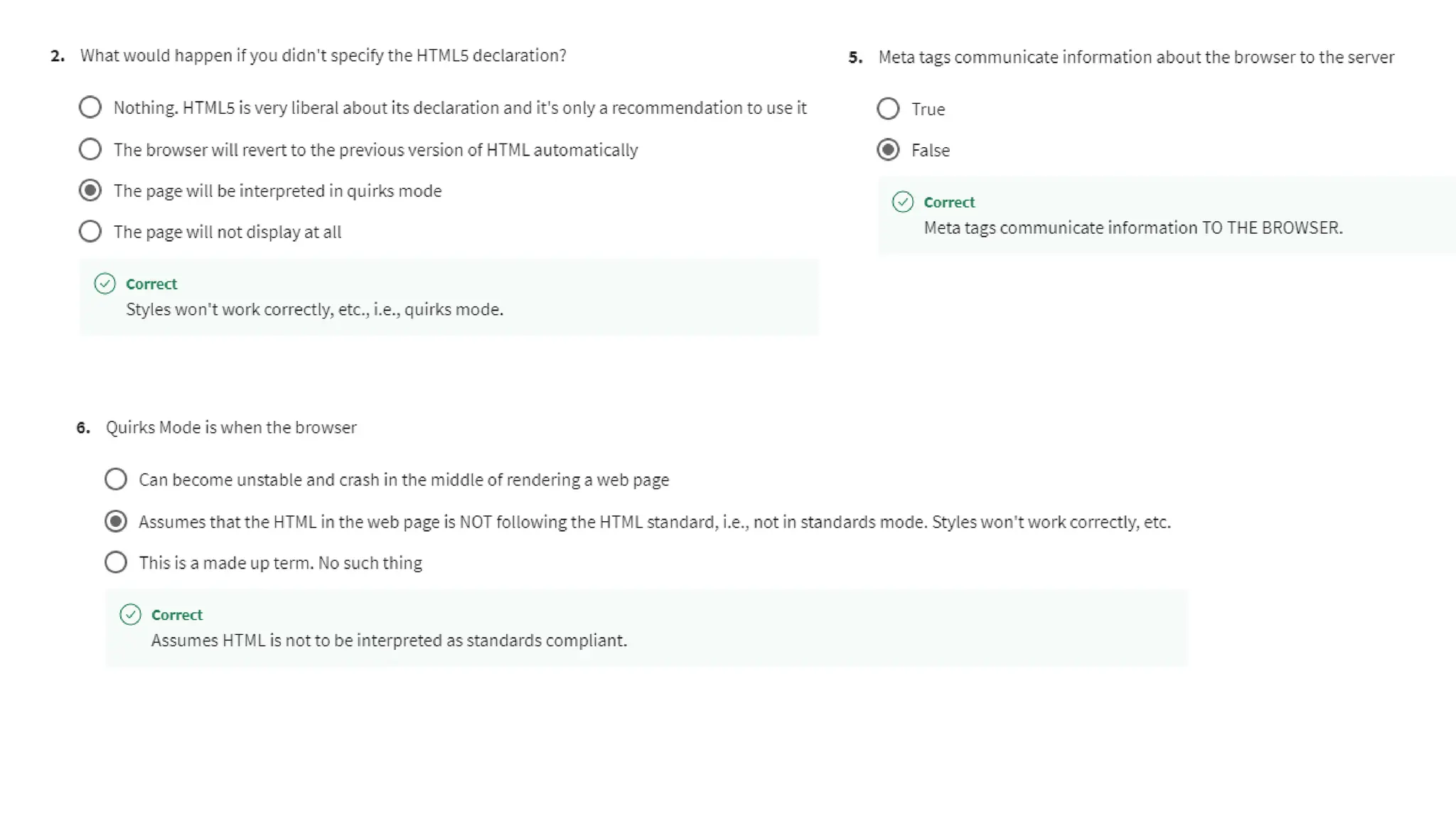 2. What would happen if you didn't specify the HTML5 declaration?

Nothing. HTML5 is very liberal about its declaration and it's only a recommendation to use it

The browser will revert to the previous version of HTML automatically

The page will be interpreted in quirks mode

The page will not display at all

Correct
Styles won't work correctly, etc., i.e., quirks mode.

5. Meta tags communicate information about the browser to the server

True

False

Correct
Meta tags communicate information TO THE BROWSER.

6. Quirks Mode is when the browser

Can become unstable and crash in the middle of rendering a web page

Assumes that the HTML in the web page is NOT following the HTML standard, i.e., not in standards mode. Styles won't work correctly, etc.

This is a made up term. No such thing

Correct
Assumes HTML is not to be interpreted as standards compliant.